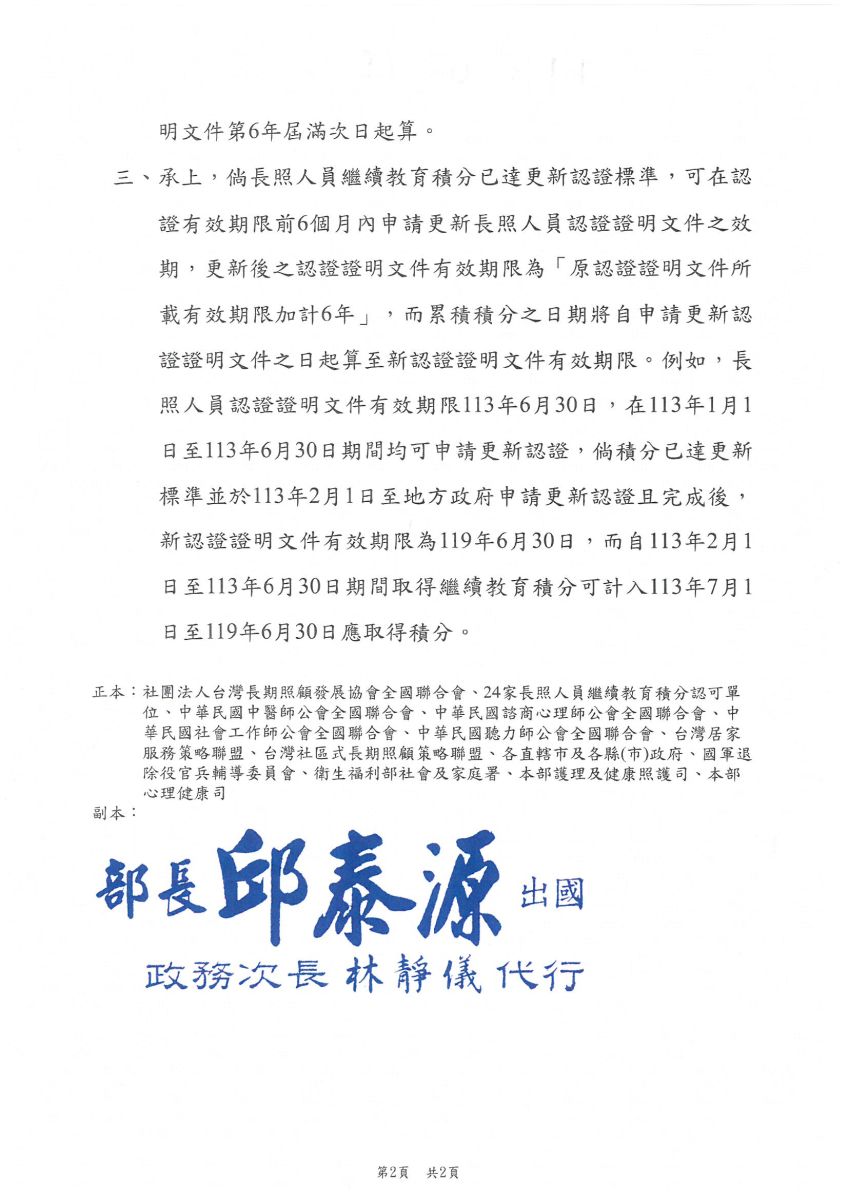 明文件第6年屆滿次日起算。

三、承上，倘長照人員繼續教育積分已達更新認證標準，可在認證有效期限前6個月內申請更新長照人員認證證明文件之效期，更新後之認證證明文件有效期限為「原認證證明文件所載有效期限加計6年」，而累積積分之日期將自申請更新認證證明文件之日起算至新認證證明文件有效期限。例如，長照人員認證證明文件有效期限113年6月30日，在113年1月1日至113年6月30日期間均可申請更新認證，倘積分已達更新標準並於113年2月1日至地方政府申請更新認證且完成後，新認證證明文件有效期限為119年6月30日，而自113年2月1日至113年6月30日期間取得繼續教育積分可計入113年7月1日至119年6月30日應取得積分。

正本：社團法人台灣長期照顧發展協會全國聯合會、24家長照人員繼續教育積分認可單位、中華民國中醫師公會全國聯合會、中華民國諮商心理師公會全國聯合會、中華民國社會工作師公會全國聯合會、中華民國聽力師公會全國聯合會、台灣居家服務策略聯盟、台灣社區式長期照顧策略聯盟、各直轄市及各縣(市)政府、國軍退除役官兵輔導委員會、衛生福利部社會及家庭署、本部護理及健康照護司、本部心理健康司
副本：

部長 邱泰源 出國
政務次長 林靜儀 代行

第2頁 共2頁